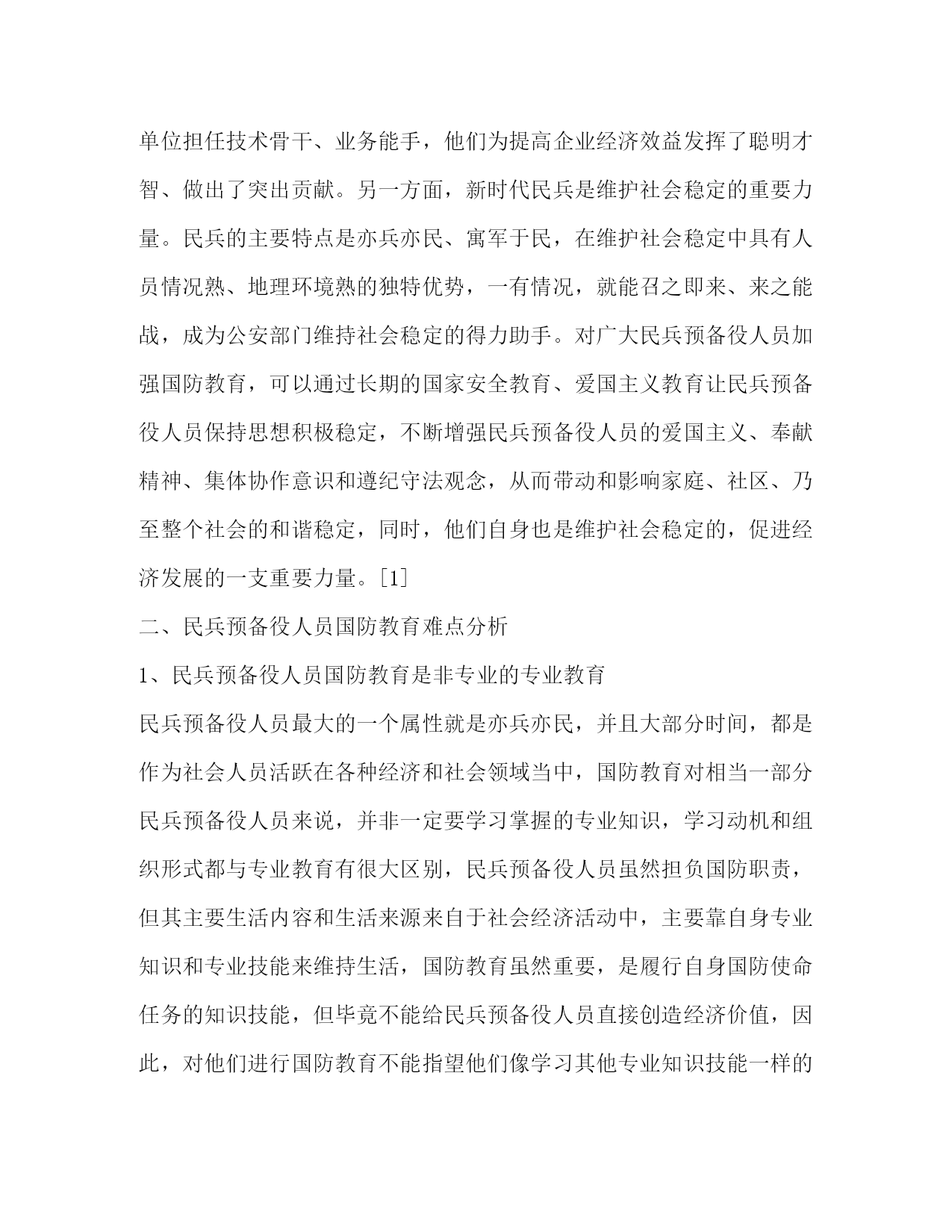 单位担任技术骨干、业务能手，他们为提高企业经济效益发挥了聪明才智、做出了突出贡献。另一方面，新时代民兵是维护社会稳定的重要力量。民兵的主要特点是亦兵亦民、寓军于民，在维护社会稳定中具有人员情况熟、地理环境熟的独特优势，一有情况，就能召之即来、来之能战，成为公安部门维持社会稳定的得力助手。对广大民兵预备役人员加强国防教育，可以通过长期的国家安全教育、爱国主义教育让民兵预备役人员保持思想积极稳定，不断增强民兵预备役人员的爱国主义、奉献精神、集体协作意识和遵纪守法观念，从而带动和影响家庭、社区、乃至整个社会的和谐稳定，同时，他们自身也是维护社会稳定的，促进经济发展的一支重要力量。[1]

二、民兵预备役人员国防教育难点分析

1、民兵预备役人员国防教育是非专业的专业教育

民兵预备役人员最大的一个属性就是亦兵亦民，并且大部分时间，都是作为社会人员活跃在各种经济和社会领域当中，国防教育对相当一部分民兵预备役人员来说，并非一定要学习掌握的专业知识，学习动机和组织形式都与专业教育有很大区别，民兵预备役人员虽然担负国防职责，但其主要生活内容和生活来源来自于社会经济活动中，主要靠自身专业知识和专业技能来维持生活，国防教育虽然重要，是履行自身国防使命任务的知识技能，但毕竟不能给民兵预备役人员直接创造经济价值，因此，对他们进行国防教育不能指望他们像学习其他专业知识技能一样的